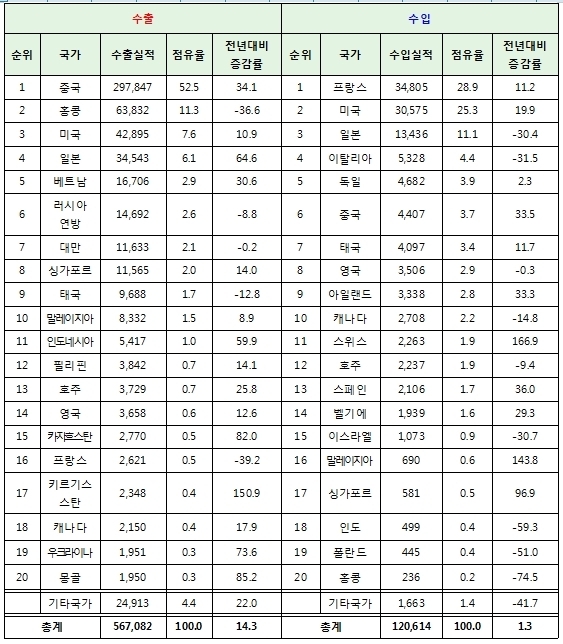 | 수출 | | | | | 수입 | | | | |
|---|---|---|---|---|---|---|---|---|---|
| 순위 | 국가 | 수출실적 | 점유율 | 전년대비 증감률 | 순위 | 국가 | 수입실적 | 점유율 | 전년대비 증감률 |
| 1 | 중국 | 297,847 | 52.5 | 34.1 | 1 | 프랑스 | 34,805 | 28.9 | 11.2 |
| 2 | 홍콩 | 63,832 | 11.3 | -36.6 | 2 | 미국 | 30,575 | 25.3 | 19.9 |
| 3 | 미국 | 42,895 | 7.6 | 10.9 | 3 | 일본 | 13,436 | 11.1 | -30.4 |
| 4 | 일본 | 34,543 | 6.1 | 64.6 | 4 | 이탈리아 | 5,328 | 4.4 | -31.5 |
| 5 | 베트남 | 16,706 | 2.9 | 30.6 | 5 | 독일 | 4,682 | 3.9 | 2.3 |
| 6 | 러시아 연방 | 14,692 | 2.6 | -8.8 | 6 | 중국 | 4,407 | 3.7 | 33.5 |
| 7 | 대만 | 11,633 | 2.1 | -0.2 | 7 | 태국 | 4,097 | 3.4 | 11.7 |
| 8 | 싱가포르 | 11,565 | 2.0 | 14.0 | 8 | 영국 | 3,506 | 2.9 | -0.3 |
| 9 | 태국 | 9,688 | 1.7 | -12.8 | 9 | 아일랜드 | 3,338 | 2.8 | 33.3 |
| 10 | 말레이지아 | 8,332 | 1.5 | 8.9 | 10 | 캐나다 | 2,708 | 2.2 | -14.8 |
| 11 | 인도네시아 | 5,417 | 1.0 | 59.9 | 11 | 스위스 | 2,263 | 1.9 | 166.9 |
| 12 | 필리핀 | 3,842 | 0.7 | 14.1 | 12 | 호주 | 2,237 | 1.9 | -9.4 |
| 13 | 호주 | 3,729 | 0.7 | 25.8 | 13 | 스페인 | 2,106 | 1.7 | 36.0 |
| 14 | 영국 | 3,658 | 0.6 | 12.6 | 14 | 벨기에 | 1,939 | 1.6 | 29.3 |
| 15 | 카자흐스탄 | 2,770 | 0.5 | 82.0 | 15 | 이스라엘 | 1,073 | 0.9 | -30.7 |
| 16 | 프랑스 | 2,621 | 0.5 | -39.2 | 16 | 말레이지아 | 690 | 0.6 | 143.8 |
| 17 | 키르기스스탄 | 2,348 | 0.4 | 150.9 | 17 | 싱가포르 | 581 | 0.5 | 96.9 |
| 18 | 캐나다 | 2,150 | 0.4 | 17.9 | 18 | 인도 | 499 | 0.4 | -59.3 |
| 19 | 우크라이나 | 1,951 | 0.3 | 73.6 | 19 | 폴란드 | 445 | 0.4 | -51.0 |
| 20 | 몽골 | 1,950 | 0.3 | 85.2 | 20 | 홍콩 | 236 | 0.2 | -74.5 |
| | 기타국가 | 24,913 | 4.4 | 22.0 | | 기타국가 | 1,663 | 1.4 | -41.7 |
| 총계 | | 567,082 | 100.0 | 14.3 | 총계 | | 120,614 | 100.0 | 1.3 |